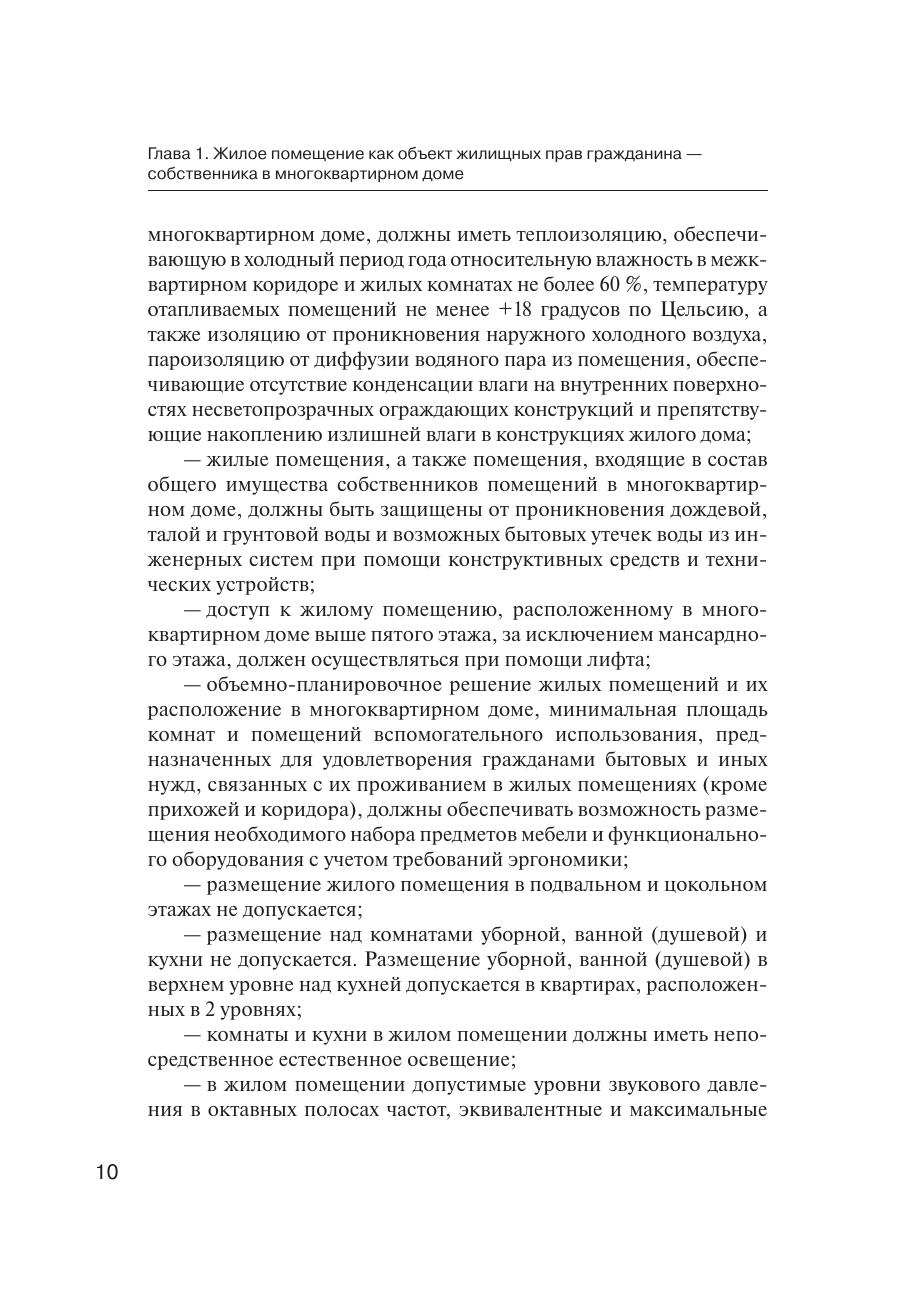 Глава 1. Жилое помещение как объект жилищных прав гражданина — собственника в многоквартирном доме

многоквартирном доме, должны иметь теплоизоляцию, обеспечивающую в холодный период года относительную влажность в межквартирном коридоре и жилых комнатах не более 60 %, температуру отапливаемых помещений не менее +18 градусов по Цельсию, а также изоляцию от проникновения наружного холодного воздуха, пароизоляцию от диффузии водяного пара из помещения, обеспечивающие отсутствие конденсации влаги на внутренних поверхностях несветопрозрачных ограждающих конструкций и препятствующие накоплению излишней влаги в конструкциях жилого дома;

— жилые помещения, а также помещения, входящие в состав общего имущества собственников помещений в многоквартирном доме, должны быть защищены от проникновения дождевой, талой и грунтовой воды и возможных бытовых утечек воды из инженерных систем при помощи конструктивных средств и технических устройств;

— доступ к жилому помещению, расположенному в многоквартирном доме выше пятого этажа, за исключением мансардного этажа, должен осуществляться при помощи лифта;

— объемно-планировочное решение жилых помещений и их расположение в многоквартирном доме, минимальная площадь комнат и помещений вспомогательного использования, предназначенных для удовлетворения гражданами бытовых и иных нужд, связанных с их проживанием в жилых помещениях (кроме прихожей и коридора), должны обеспечивать возможность размещения необходимого набора предметов мебели и функционального оборудования с учетом требований эргономики;

— размещение жилого помещения в подвальном и цокольном этажах не допускается;

— размещение над комнатами уборной, ванной (душевой) и кухни не допускается. Размещение уборной, ванной (душевой) в верхнем уровне над кухней допускается в квартирах, расположенных в 2 уровнях;

— комнаты и кухни в жилом помещении должны иметь непосредственное естественное освещение;

— в жилом помещении допустимые уровни звукового давления в октавных полосах частот, эквивалентные и максимальные

10